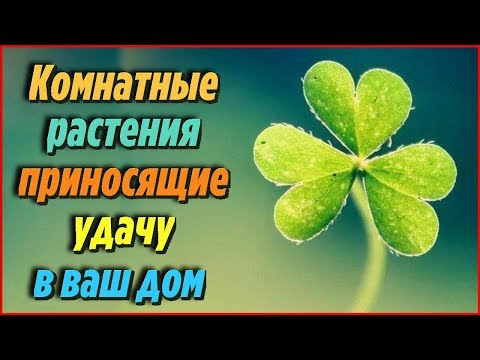 Комнатные растения приносящие удачу в ваш дом